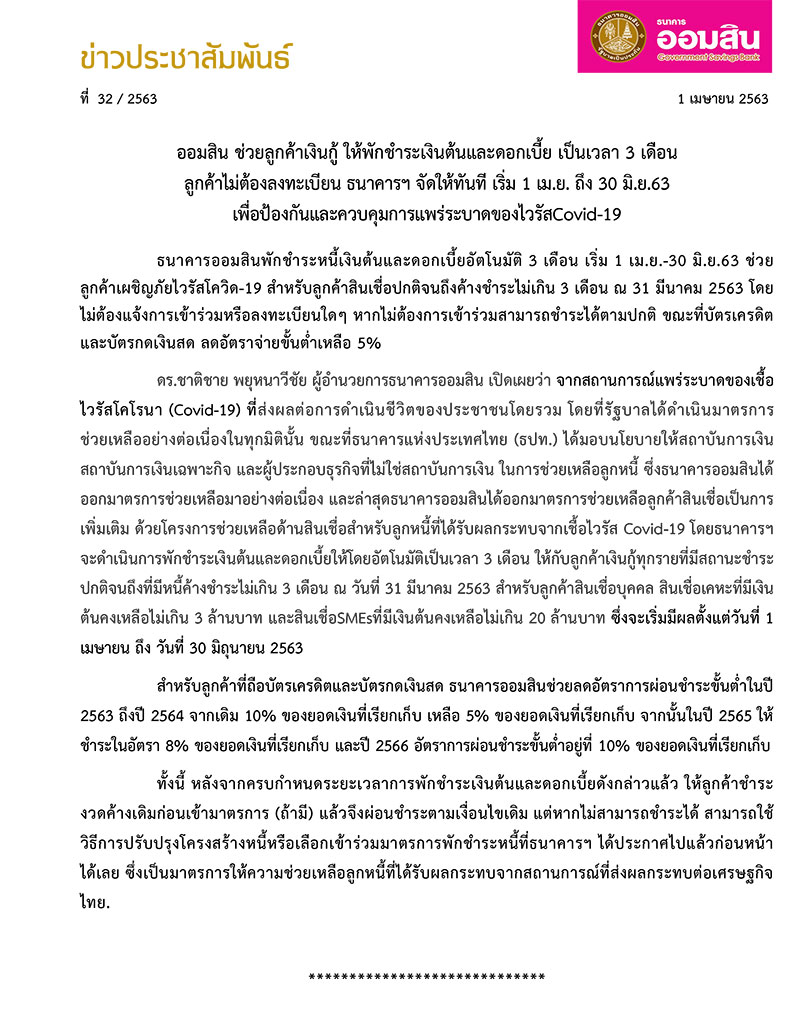 ข่าวประชาสัมพันธ์

ธนาคาร ออมสิน Government Savings Bank

ที่ 32 / 2563

1 เมษายน 2563

ออมสิน ช่วยลูกค้าเงินกู้ ให้พักชำระเงินต้นและดอกเบี้ย เป็นเวลา 3 เดือน
ลูกค้าไม่ต้องลงทะเบียน ธนาคารฯ จัดให้ทันที เริ่ม 1 เม.ย. ถึง 30 มิ.ย.63
เพื่อป้องกันและควบคุมการแพร่ระบาดของไวรัสCovid-19

ธนาคารออมสินพักชำระหนี้เงินต้นและดอกเบี้ยอัตโนมัติ 3 เดือน เริ่ม 1 เม.ย.-30 มิ.ย.63 ช่วยลูกค้าเผชิญภัยไวรัสโควิด-19 สำหรับลูกค้าสินเชื่อปกติจนถึงค้างชำระไม่เกิน 3 เดือน ณ 31 มีนาคม 2563 โดยไม่ต้องแจ้งการเข้าร่วมหรือลงทะเบียนใดๆ หากไม่ต้องการเข้าร่วมสามารถชำระได้ตามปกติ ขณะที่บัตรเครดิตและบัตรกดเงินสด ลดอัตราจ่ายขั้นต่ำเหลือ 5%

ดร.ชาติชาย พยุหนาวีชัย ผู้อำนวยการธนาคารออมสิน เปิดเผยว่า จากสถานการณ์แพร่ระบาดของเชื้อไวรัสโคโรนา (Covid-19) ที่ส่งผลต่อการดำเนินชีวิตของประชาชนโดยรวม โดยที่รัฐบาลได้ดำเนินมาตรการช่วยเหลืออย่างต่อเนื่องในทุกมิตินั้น ขณะที่ธนาคารแห่งประเทศไทย (ธปท.) ได้มอบนโยบายให้สถาบันการเงิน สถาบันการเงินเฉพาะกิจ และผู้ประกอบธุรกิจที่ไม่ใช่สถาบันการเงิน ในการช่วยเหลือลูกหนี้ ซึ่งธนาคารออมสินได้ออกมาตรการช่วยเหลือมาอย่างต่อเนื่อง และล่าสุดธนาคารออมสินได้ออกมาตรการช่วยเหลือลูกค้าสินเชื่อเป็นการเพิ่มเติม ด้วยโครงการช่วยเหลือด้านสินเชื่อสำหรับลูกหนี้ที่ได้รับผลกระทบจากเชื้อไวรัส Covid-19 โดยธนาคารฯ จะดำเนินการพักชำระเงินต้นและดอกเบี้ยให้โดยอัตโนมัติเป็นเวลา 3 เดือน ให้กับลูกค้าเงินกู้ทุกรายที่มีสถานะชำระปกติจนถึงที่มีหนี้ค้างชำระไม่เกิน 3 เดือน ณ วันที่ 31 มีนาคม 2563 สำหรับลูกค้าสินเชื่อบุคคล สินเชื่อเคหะที่มีเงินต้นคงเหลือไม่เกิน 3 ล้านบาท และสินเชื่อSMEsที่มีเงินต้นคงเหลือไม่เกิน 20 ล้านบาท ซึ่งจะเริ่มมีผลตั้งแต่วันที่ 1 เมษายน ถึง วันที่ 30 มิถุนายน 2563

สำหรับลูกค้าที่ถือบัตรเครดิตและบัตรกดเงินสด ธนาคารออมสินช่วยลดอัตราการผ่อนชำระขั้นต่ำในปี 2563 ถึงปี 2564 จากเดิม 10% ของยอดเงินที่เรียกเก็บ เหลือ 5% ของยอดเงินที่เรียกเก็บ จากนั้นในปี 2565 ให้ชำระในอัตรา 8% ของยอดเงินที่เรียกเก็บ และปี 2566 อัตราการผ่อนชำระขั้นต่ำอยู่ที่ 10% ของยอดเงินที่เรียกเก็บ

ทั้งนี้ หลังจากครบกำหนดระยะเวลาการพักชำระเงินต้นและดอกเบี้ยดังกล่าวแล้ว ให้ลูกค้าชำระงวดค้างเดิมก่อนเข้ามาตรการ (ถ้ามี) แล้วจึงผ่อนชำระตามเงื่อนไขเดิม แต่หากไม่สามารถชำระได้ สามารถใช้วิธีการปรับปรุงโครงสร้างหนี้หรือเลือกเข้าร่วมมาตรการพักชำระหนี้ที่ธนาคารฯ ได้ประกาศไปแล้วก่อนหน้าได้เลย ซึ่งเป็นมาตรการให้ความช่วยเหลือลูกหนี้ที่ได้รับผลกระทบจากสถานการณ์ที่ส่งผลกระทบต่อเศรษฐกิจไทย.

****************************